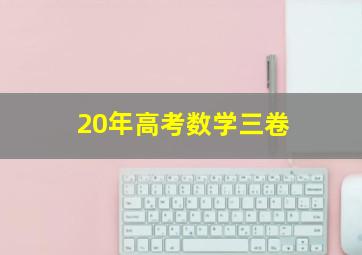 20年高考数学三卷